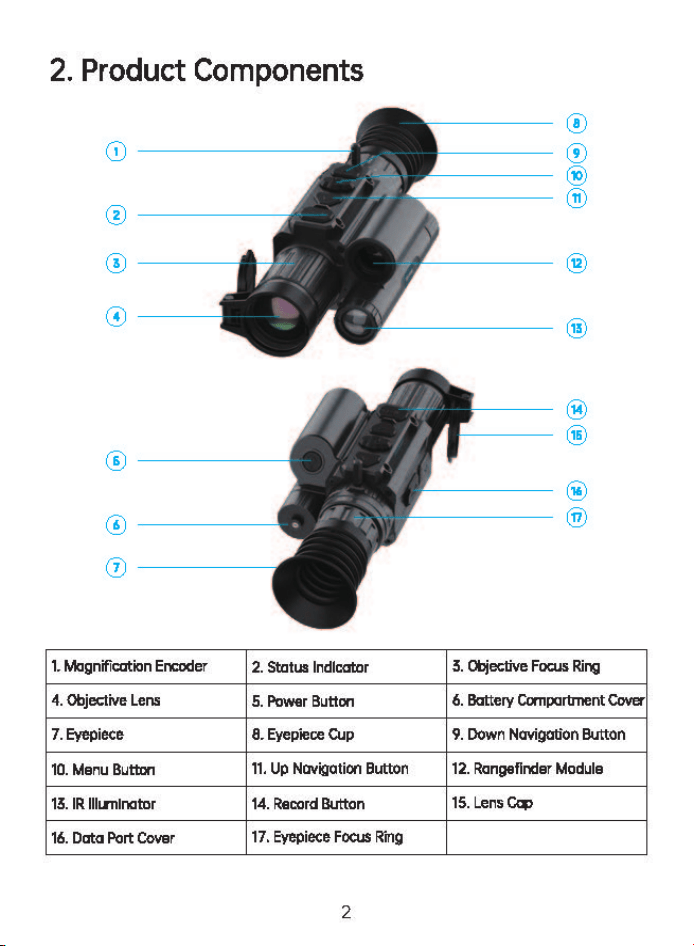 2. Product Components

1
2
3
4
8
9
10
11
12
13
5
6
7
14
15
16
17

| 1. Magnification Encoder | 2. Status Indicator | 3. Objective Focus Ring |
|---|---|---|
| 4. Objective Lens | 5. Power Button | 6. Battery Compartment Cover |
| 7. Eyepiece | 8. Eyepiece Cup | 9. Down Navigation Button |
| 10. Menu Button | 11. Up Navigation Button | 12. Rangefinder Module |
| 13. IR Illuminator | 14. Record Button | 15. Lens Cap |
| 16. Data Port Cover | 17. Eyepiece Focus Ring | |

2